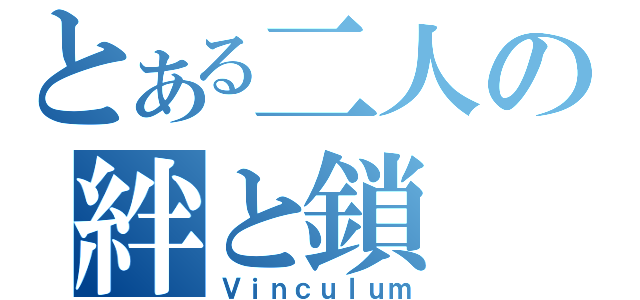 とある二人の
絆と鎖
Vinculum